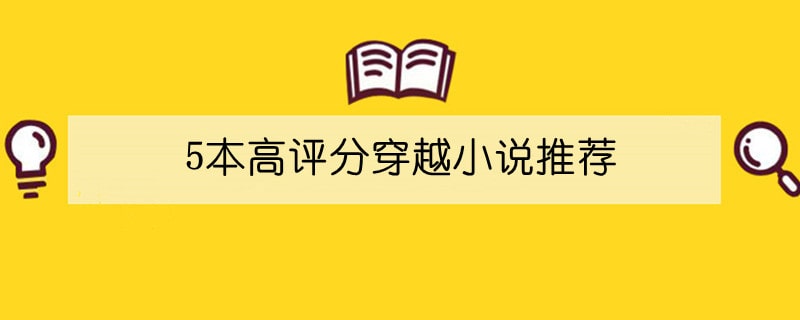 5本高评分穿越小说推荐